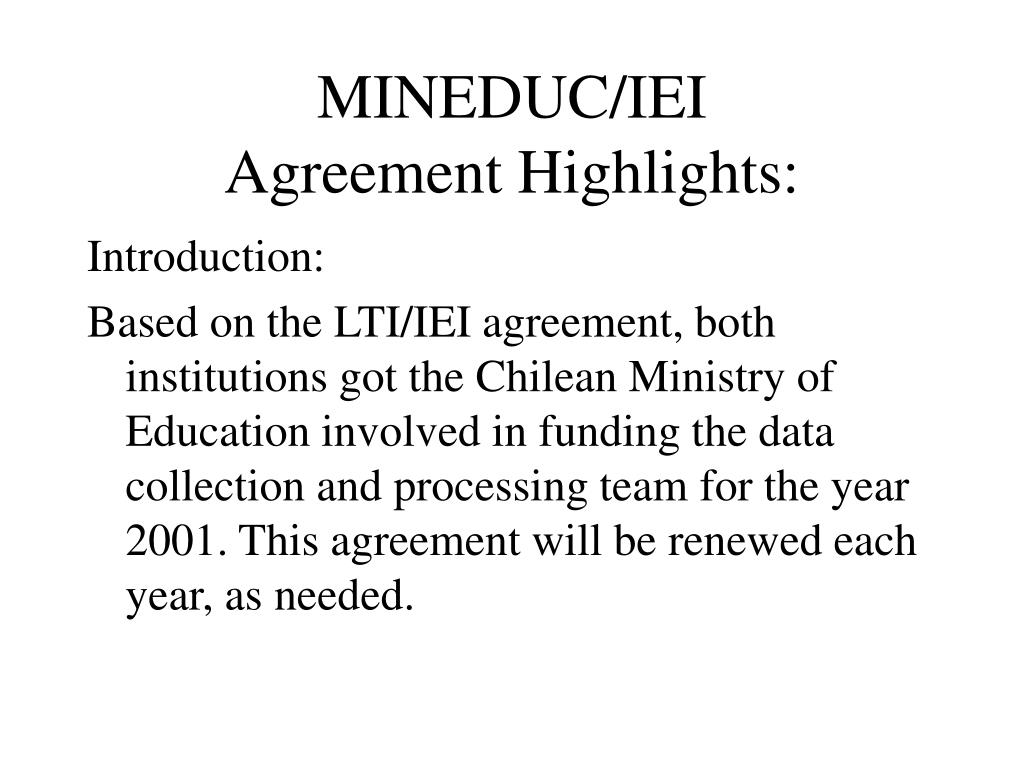 MINEDUC/IEI
Agreement Highlights:

Introduction:

Based on the LTI/IEI agreement, both institutions got the Chilean Ministry of Education involved in funding the data collection and processing team for the year 2001. This agreement will be renewed each year, as needed.